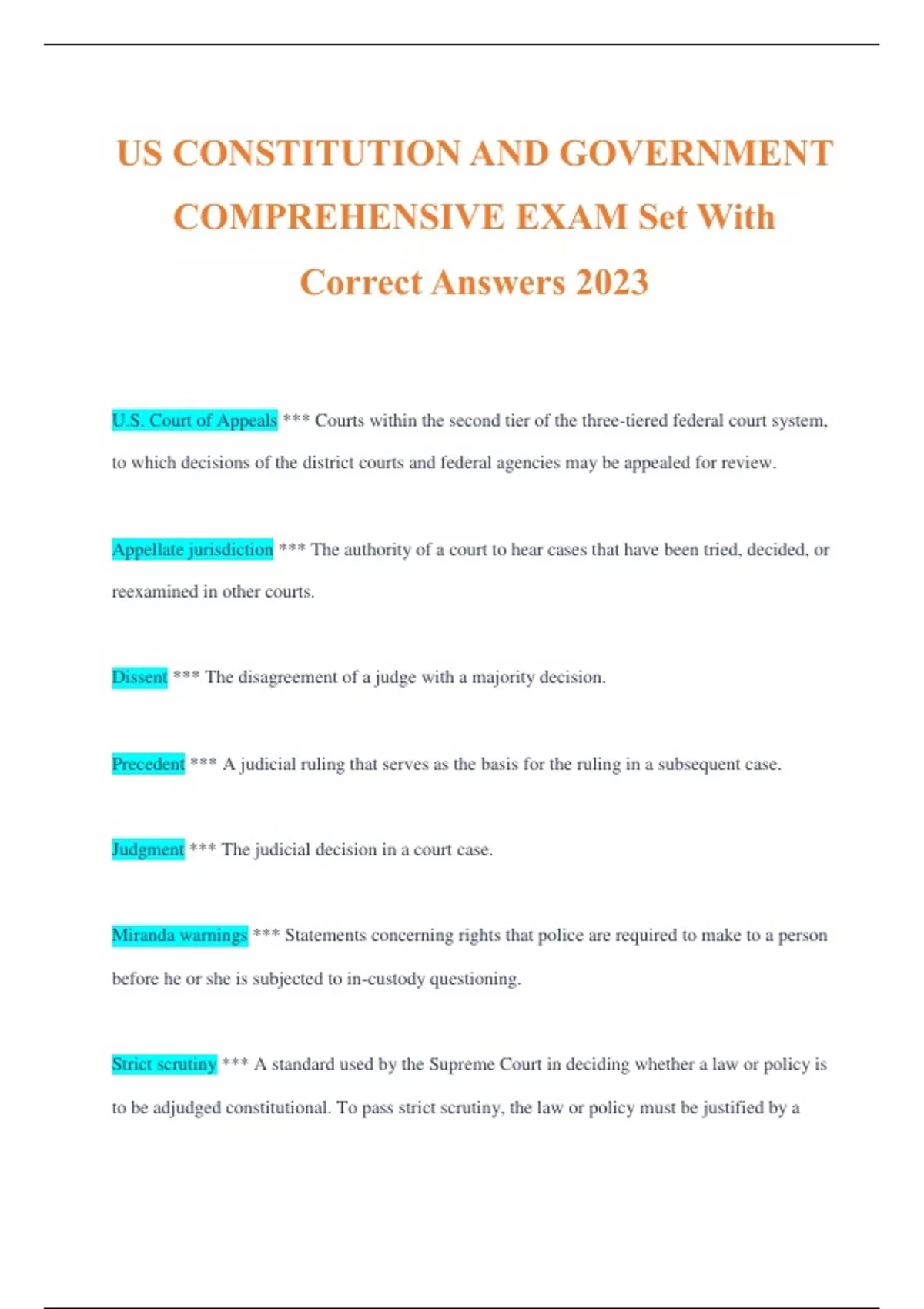 US CONSTITUTION AND GOVERNMENT COMPREHENSIVE EXAM Set With Correct Answers 2023

U.S. Court of Appeals *** Courts within the second tier of the three-tiered federal court system, to which decisions of the district courts and federal agencies may be appealed for review.

Appellate jurisdiction *** The authority of a court to hear cases that have been tried, decided, or reexamined in other courts.

Dissent *** The disagreement of a judge with a majority decision.

Precedent *** A judicial ruling that serves as the basis for the ruling in a subsequent case.

Judgment *** The judicial decision in a court case.

Miranda warnings *** Statements concerning rights that police are required to make to a person before he or she is subjected to in-custody questioning.

Strict scrutiny *** A standard used by the Supreme Court in deciding whether a law or policy is to be adjudged constitutional. To pass strict scrutiny, the law or policy must be justified by a